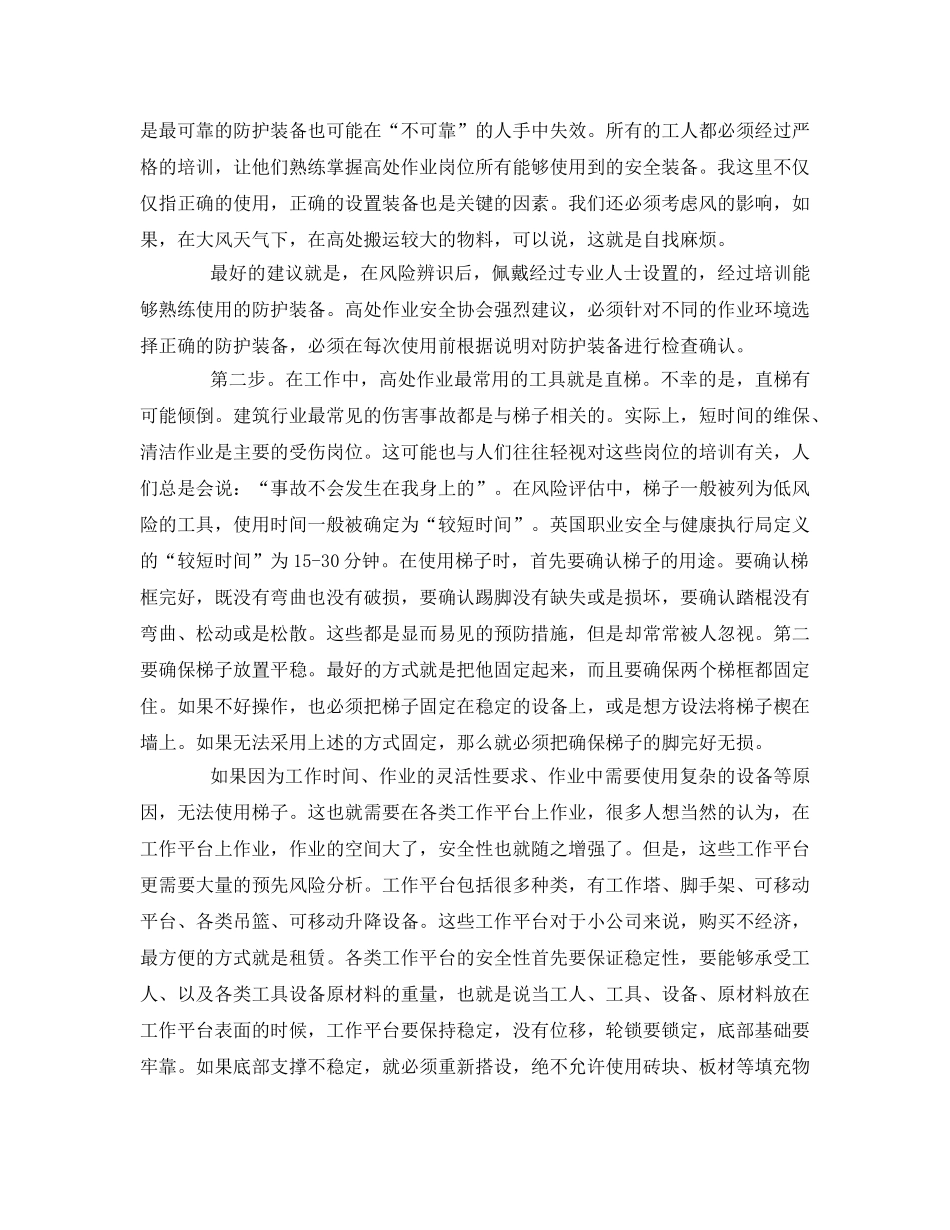 是最可靠的防护装备也可能在“不可靠”的人手中失效。所有的工人都必须经过严格的培训，让他们熟练掌握高处作业岗位所有能够使用到的安全装备。我这里不仅仅指正确的使用，正确的设置装备也是关键的因素。我们还必须考虑风的影响，如果，在大风天气下，在高处搬运较大的物料，可以说，这就是自找麻烦。

最好的建议就是，在风险辨识后，佩戴经过专业人士设置的，经过培训能够熟练使用的防护装备。高处作业安全协会强烈建议，必须针对不同的作业环境选择正确的防护装备，必须在每次使用前根据说明对防护装备进行检查确认。

第二步。在工作中，高处作业最常用的工具就是直梯。不幸的是，直梯有可能倾倒。建筑行业最常见的伤害事故都是与梯子相关的。实际上，短时间的维保、清洁作业是主要的受伤岗位。这可能也与人们往往轻视对这些岗位的培训有关，人们总是会说：“事故不会发生在我身上的”。在风险评估中，梯子一般被列为低风险的工具，使用时间一般被确定为“较短时间”。英国职业安全与健康执行局定义的“较短时间”为15-30分钟。在使用梯子时，首先要确认梯子的用途。要确认梯框完好，既没有弯曲也没有破损，要确认踢脚没有缺失或是损坏，要确认踏棍没有弯曲、松动或是松散。这些都是显而易见的预防措施，但是却常常被人忽视。第二要确保梯子放置平稳。最好的方式就是把他固定起来，而且要确保两个梯框都固定住。如果不好操作，也必须把梯子固定在稳定的设备上，或是想方设法将梯子楔在墙上。如果无法采用上述的方式固定，那么就必须把确保梯子的脚完好无损。

如果因为工作时间、作业的灵活性要求、作业中需要使用复杂的设备等原因，无法使用梯子。这也就需要在各类工作平台上作业，很多人想当然的认为，在工作平台上作业，作业的空间大了，安全性也就随之增强了。但是，这些工作平台更需要大量的预先风险分析。工作平台包括很多种类，有工作塔、脚手架、可移动平台、各类吊篮、可移动升降设备。这些工作平台对于小公司来说，购买不经济，最方便的方式就是租赁。各类工作平台的安全性首先要保证稳定性，要能够承受工人、以及各类工具设备原材料的重量，也就是说当工人、工具、设备、原材料放在工作平台表面的时候，工作平台要保持稳定，没有位移，轮锁要锁定，底部基础要牢靠。如果底部支撑不稳定，就必须重新搭设，绝不允许使用砖块、板材等填充物